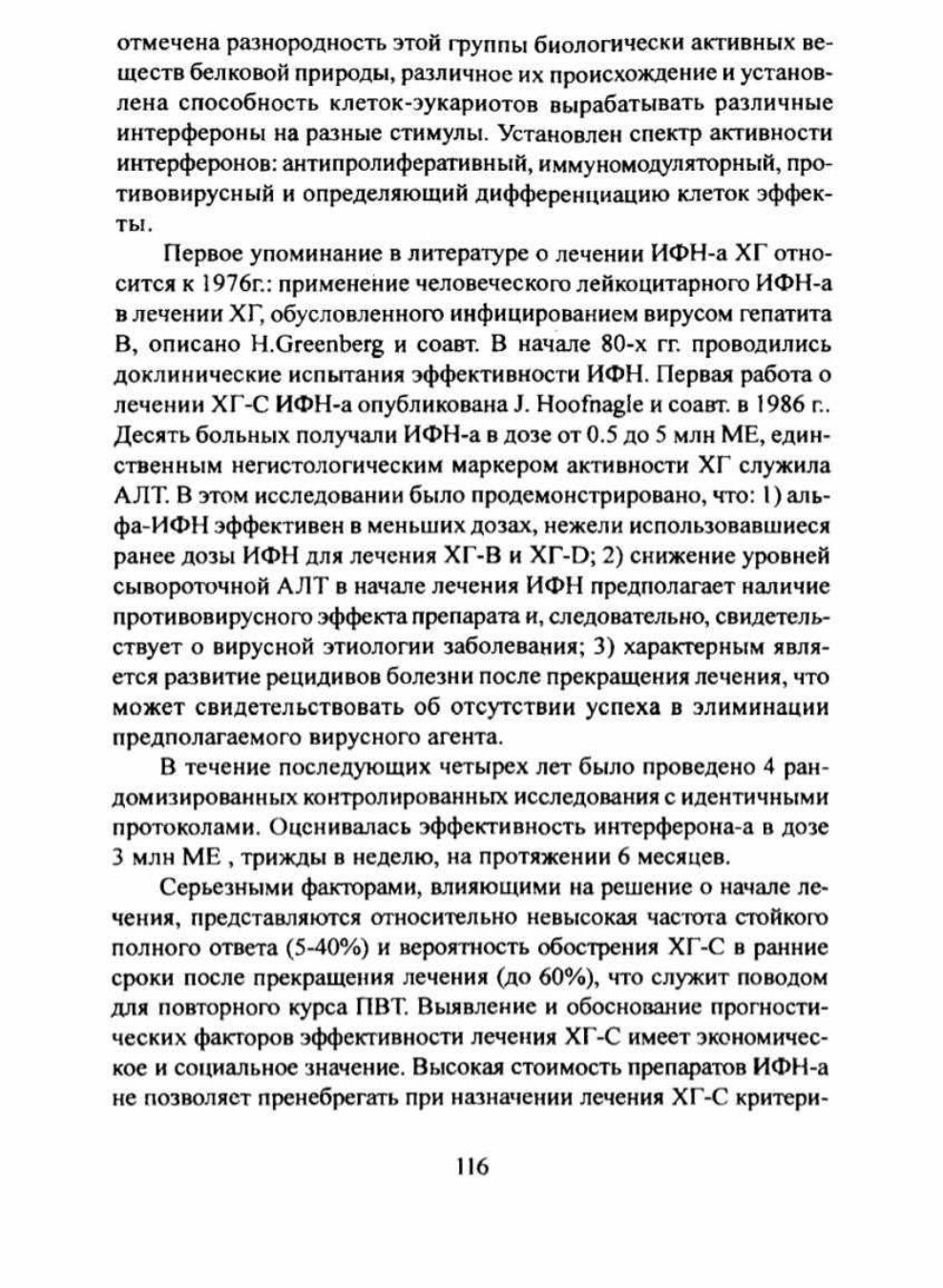 отмечена разнородность этой группы биологически активных веществ белковой природы, различное их происхождение и установлена способность клеток-эукариотов вырабатывать различные интерфероны на разные стимулы. Установлен спектр активности интерферонов: антипролиферативный, иммуномодуляторный, противовирусный и определяющий дифференциацию клеток эффекты.

Первое упоминание в литературе о лечении ИФН-а ХГ относится к 1976г.: применение человеческого лейкоцитарного ИФН-а в лечении ХГ, обусловленного инфицированием вирусом гепатита В, описано H.Greenberg и соавт. В начале 80-х гг. проводились доклинические испытания эффективности ИФН. Первая работа о лечении ХГ-С ИФН-а опубликована J. Hoofnagle и соавт. в 1986 г.. Десять больных получали ИФН-а в дозе от 0.5 до 5 млн МЕ, единственным негистологическим маркером активности ХГ служила АЛТ. В этом исследовании было продемонстрировано, что: 1) альфа-ИФН эффективен в меньших дозах, нежели использовавшиеся ранее дозы ИФН для лечения ХГ-В и ХГ-D; 2) снижение уровней сывороточной АЛТ в начале лечения ИФН предполагает наличие противовирусного эффекта препарата и, следовательно, свидетельствует о вирусной этиологии заболевания; 3) характерным является развитие рецидивов болезни после прекращения лечения, что может свидетельствовать об отсутствии успеха в элиминации предполагаемого вирусного агента.

В течение последующих четырех лет было проведено 4 рандомизированных контролированных исследования с идентичными протоколами. Оценивалась эффективность интерферона-а в дозе 3 млн МЕ , трижды в неделю, на протяжении 6 месяцев.

Серьезными факторами, влияющими на решение о начале лечения, представляются относительно невысокая частота стойкого полного ответа (5-40%) и вероятность обострения ХГ-С в ранние сроки после прекращения лечения (до 60%), что служит поводом для повторного курса ПВТ. Выявление и обоснование прогностических факторов эффективности лечения ХГ-С имеет экономическое и социальное значение. Высокая стоимость препаратов ИФН-а не позволяет пренебрегать при назначении лечения ХГ-С критери-

116